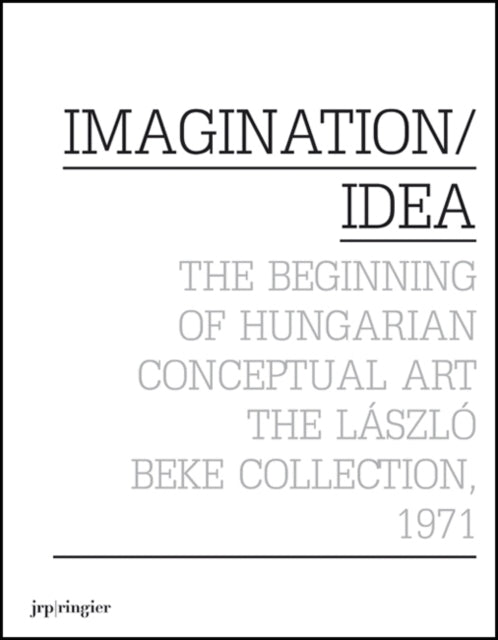 IMAGINATION/
IDEA

THE BEGINNING
OF HUNGARIAN
CONCEPTUAL ART
THE LÁSZLÓ
BEKE COLLECTION,
1971

jrp|ringier